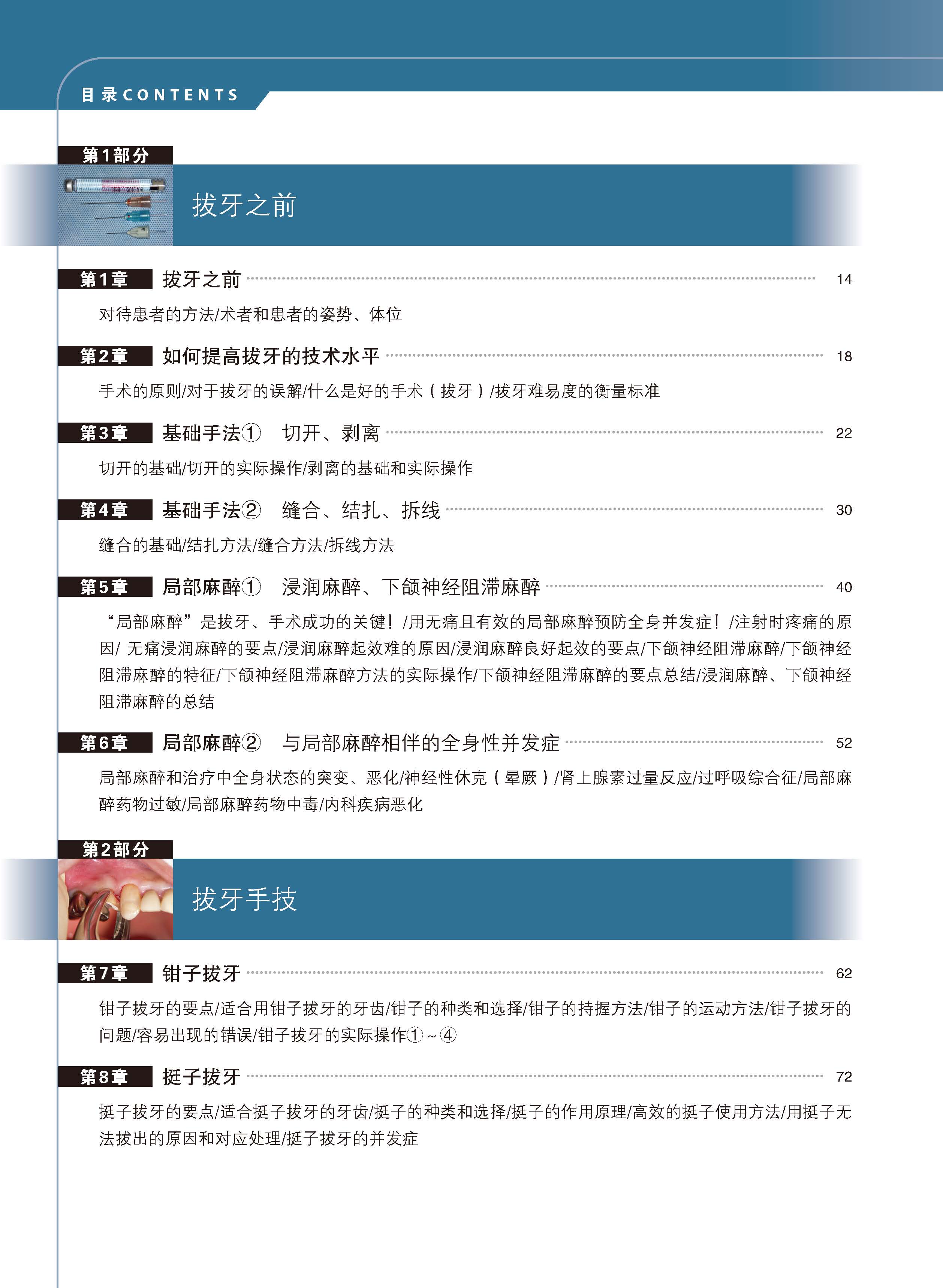 目录CONTENTS

第1部分

拔牙之前

第1章 拔牙之前 14

对待患者的方法/术者和患者的姿势、体位

第2章 如何提高拔牙的技术水平 18

手术的原则/对于拔牙的误解/什么是好的手术（拔牙）/拔牙难易度的衡量标准

第3章 基础手法① 切开、剥离 22

切开的基础/切开的实际操作/剥离的基础和实际操作

第4章 基础手法② 缝合、结扎、拆线 30

缝合的基础/结扎方法/缝合方法/拆线方法

第5章 局部麻醉① 浸润麻醉、下颌神经阻滞麻醉 40

“局部麻醉”是拔牙、手术成功的关键！/用无痛且有效的局部麻醉预防全身并发症！/注射时疼痛的原因/无痛浸润麻醉的要点/浸润麻醉起效难的原因/浸润麻醉良好起效的要点/下颌神经阻滞麻醉/下颌神经阻滞麻醉的特征/下颌神经阻滞麻醉方法的实际操作/下颌神经阻滞麻醉的要点总结/浸润麻醉、下颌神经阻滞麻醉的总结

第6章 局部麻醉② 与局部麻醉相伴的全身性并发症 52

局部麻醉和治疗中全身状态的突变、恶化/神经性休克（晕厥）/肾上腺素过量反应/过呼吸综合征/局部麻醉药物过敏/局部麻醉药物中毒/内科疾病恶化

第2部分

拔牙手技

第7章 钳子拔牙 62

钳子拔牙的要点/适合用钳子拔牙的牙齿/钳子的种类和选择/钳子的持握方法/钳子的运动方法/钳子拔牙的问题/容易出现的错误/钳子拔牙的实际操作①～④

第8章 挺子拔牙 72

挺子拔牙的要点/适合挺子拔牙的牙齿/挺子的种类和选择/挺子的作用原理/高效的挺子使用方法/用挺子无法拔出的原因和对应处理/挺子拔牙的并发症